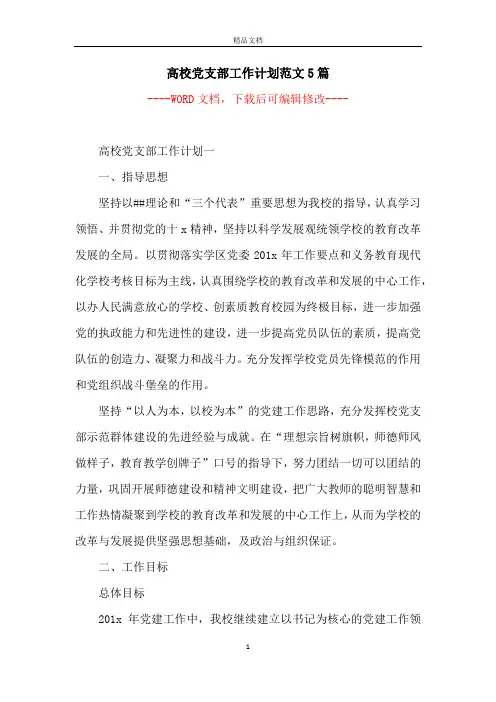 精品文档

高校党支部工作计划范文5篇

----WORD文档，下载后可编辑修改----

高校党支部工作计划一

一、指导思想

坚持以##理论和“三个代表”重要思想为我校的指导，认真学习领悟、并贯彻党的十x精神，坚持以科学发展观统领学校的教育改革发展的全局。以贯彻落实学区党委201x年工作要点和义务教育现代化学校考核目标为主线，认真围绕学校的教育改革和发展的中心工作，以办人民满意放心的学校、创素质教育校园为终极目标，进一步加强党的执政能力和先进性的建设，进一步提高党员队伍的素质，提高党队伍的创造力、凝聚力和战斗力。充分发挥学校党员先锋模范的作用和党组织战斗堡垒的作用。

坚持“以人为本，以校为本”的党建工作思路，充分发挥校党支部示范群体建设的先进经验与成就。在“理想宗旨树旗帜，师德师风做样子，教育教学创牌子”口号的指导下，努力团结一切可以团结的力量，巩固开展师德建设和精神文明建设，把广大教师的聪明智慧和工作热情凝聚到学校的教育改革和发展的中心工作上，从而为学校的改革与发展提供坚强思想基础，及政治与组织保证。

二、工作目标

总体目标

201x 年党建工作中，我校继续建立以书记为核心的党建工作领

1